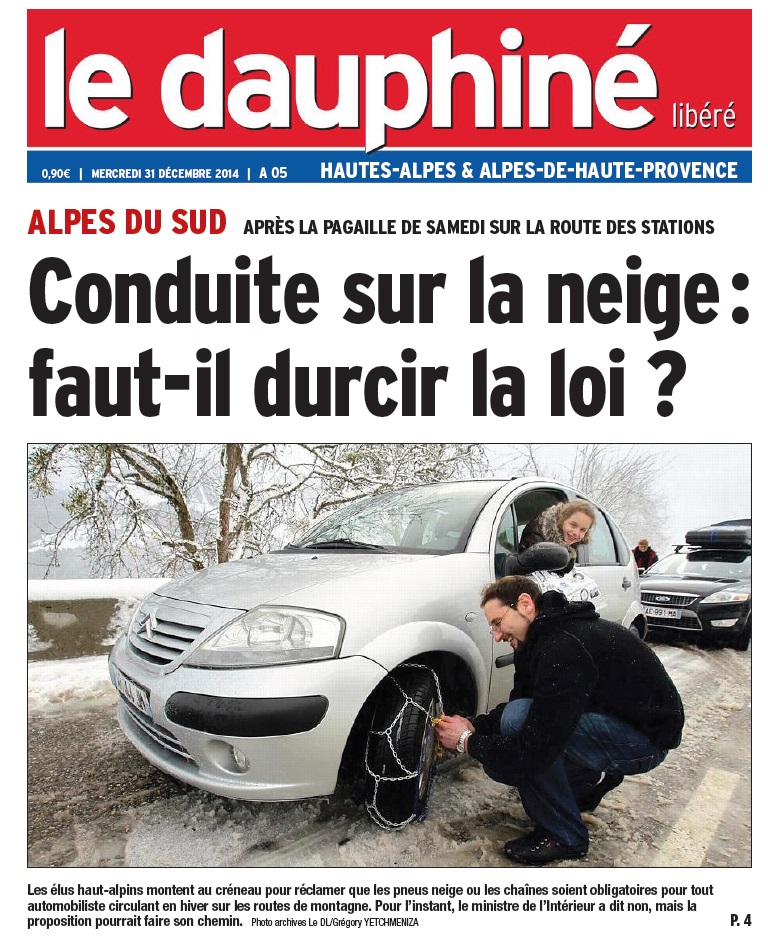 le dauphiné libéré

0,90€ | MERCREDI 31 DÉCEMBRE 2014 | A 05

HAUTES-ALPES & ALPES-DE-HAUTE-PROVENCE

ALPES DU SUD APRÈS LA PAGAILLE DE SAMEDI SUR LA ROUTE DES STATIONS

Conduite sur la neige : faut-il durcir la loi ?

Les élus haut-alpins montent au créneau pour réclamer que les pneus neige ou les chaînes soient obligatoires pour tout automobiliste circulant en hiver sur les routes de montagne. Pour l'instant, le ministre de l'Intérieur a dit non, mais la proposition pourrait faire son chemin. Photo archives Le DL/Grégory YETCHMENIZA

P. 4